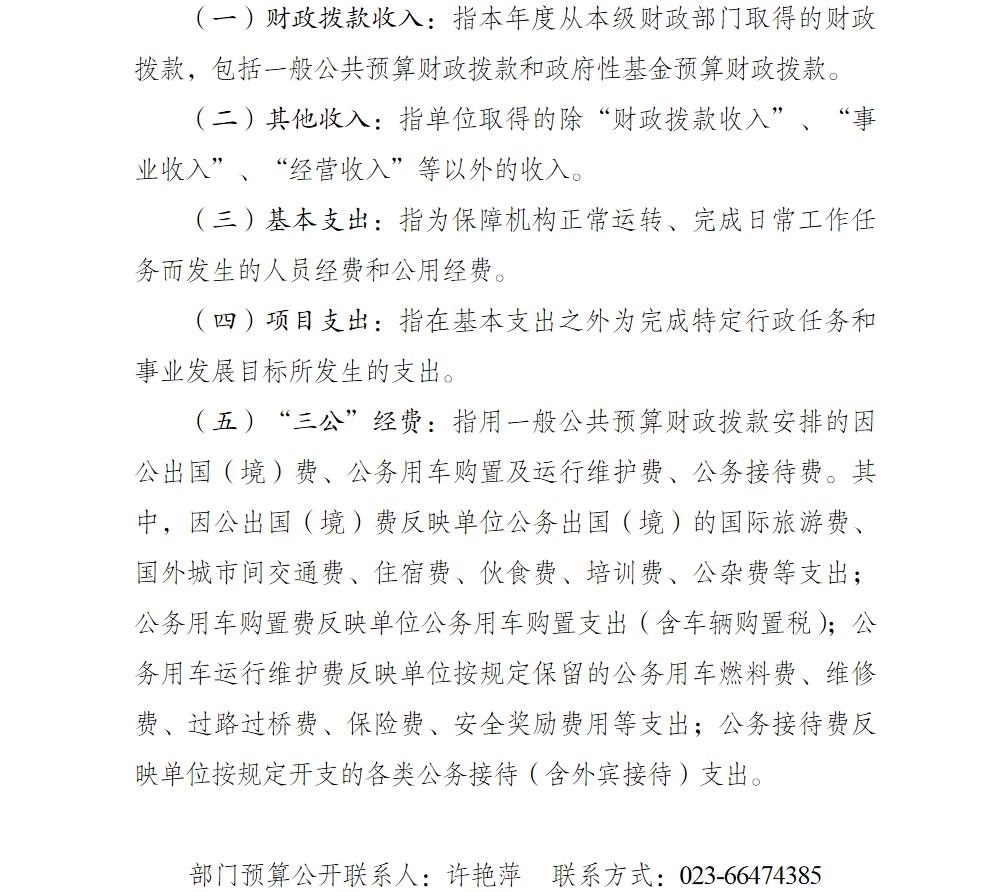 （一）财政拨款收入：指本年度从本级财政部门取得的财政拨款，包括一般公共预算财政拨款和政府性基金预算财政拨款。

（二）其他收入：指单位取得的除“财政拨款收入”、“事业收入”、“经营收入”等以外的收入。

（三）基本支出：指为保障机构正常运转、完成日常工作任务而发生的人员经费和公用经费。

（四）项目支出：指在基本支出之外为完成特定行政任务和事业发展目标所发生的支出。

（五）“三公”经费：指用一般公共预算财政拨款安排的因公出国（境）费、公务用车购置及运行维护费、公务接待费。其中，因公出国（境）费反映单位公务出国（境）的国际旅游费、国外城市间交通费、住宿费、伙食费、培训费、公杂费等支出；公务用车购置费反映单位公务用车购置支出（含车辆购置税）；公务用车运行维护费反映单位按规定保留的公务用车燃料费、维修费、过路过桥费、保险费、安全奖励费用等支出；公务接待费反映单位按规定开支的各类公务接待（含外宾接待）支出。

部门预算公开联系人：许艳萍　联系方式：023-66474385